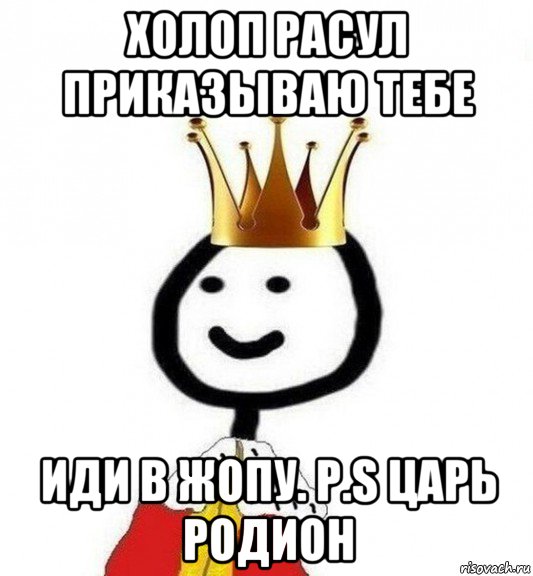 ХОЛОП РАСУЛ ПРИКАЗЫВАЮ ТЕБЕ

ИДИ В ЖОПУ. P.S ЦАРЬ РОДИОН

risovach.ru